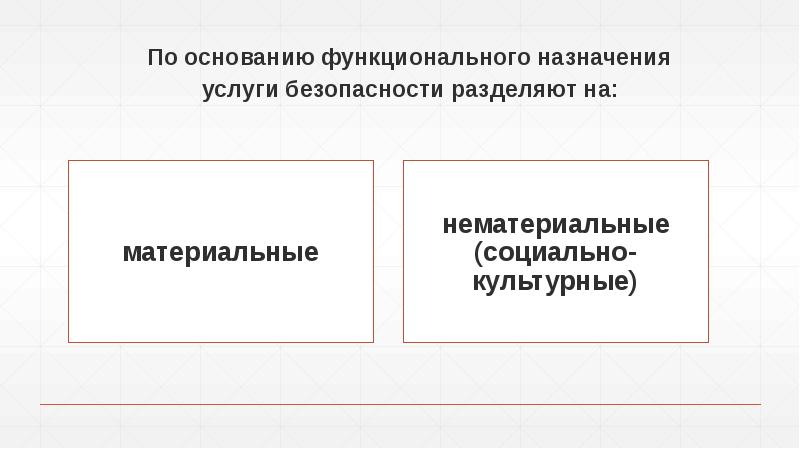 По основанию функционального назначения услуги безопасности разделяют на:

материальные

нематериальные (социально-культурные)